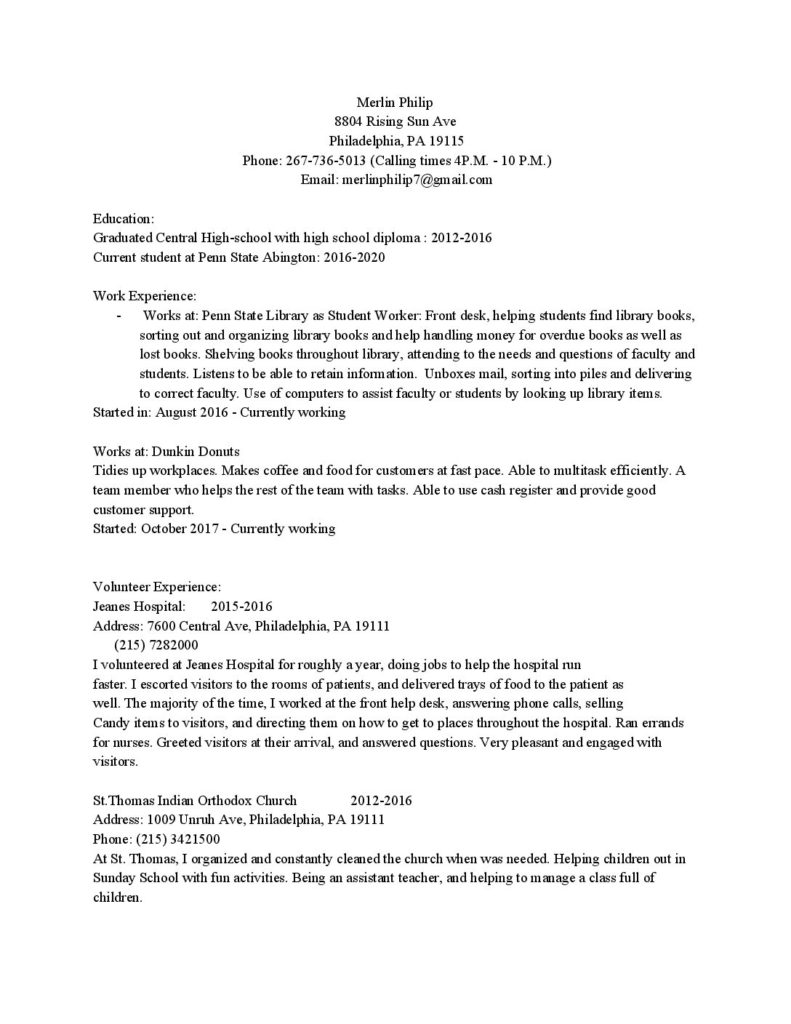 Merlin Philip
8804 Rising Sun Ave
Philadelphia, PA 19115
Phone: 267-736-5013 (Calling times 4P.M. - 10 P.M.)
Email: merlinphilip7@gmail.com

Education:
Graduated Central High-school with high school diploma : 2012-2016
Current student at Penn State Abington: 2016-2020

Work Experience:
- Works at: Penn State Library as Student Worker: Front desk, helping students find library books, sorting out and organizing library books and help handling money for overdue books as well as lost books. Shelving books throughout library, attending to the needs and questions of faculty and students. Listens to be able to retain information. Unboxes mail, sorting into piles and delivering to correct faculty. Use of computers to assist faculty or students by looking up library items.
Started in: August 2016 - Currently working

Works at: Dunkin Donuts
Tidies up workplaces. Makes coffee and food for customers at fast pace. Able to multitask efficiently. A team member who helps the rest of the team with tasks. Able to use cash register and provide good customer support.
Started: October 2017 - Currently working

Volunteer Experience:
Jeanes Hospital: 2015-2016
Address: 7600 Central Ave, Philadelphia, PA 19111
(215) 7282000
I volunteered at Jeanes Hospital for roughly a year, doing jobs to help the hospital run faster. I escorted visitors to the rooms of patients, and delivered trays of food to the patient as well. The majority of the time, I worked at the front help desk, answering phone calls, selling Candy items to visitors, and directing them on how to get to places throughout the hospital. Ran errands for nurses. Greeted visitors at their arrival, and answered questions. Very pleasant and engaged with visitors.

St.Thomas Indian Orthodox Church 2012-2016
Address: 1009 Unruh Ave, Philadelphia, PA 19111
Phone: (215) 3421500
At St. Thomas, I organized and constantly cleaned the church when was needed. Helping children out in Sunday School with fun activities. Being an assistant teacher, and helping to manage a class full of children.